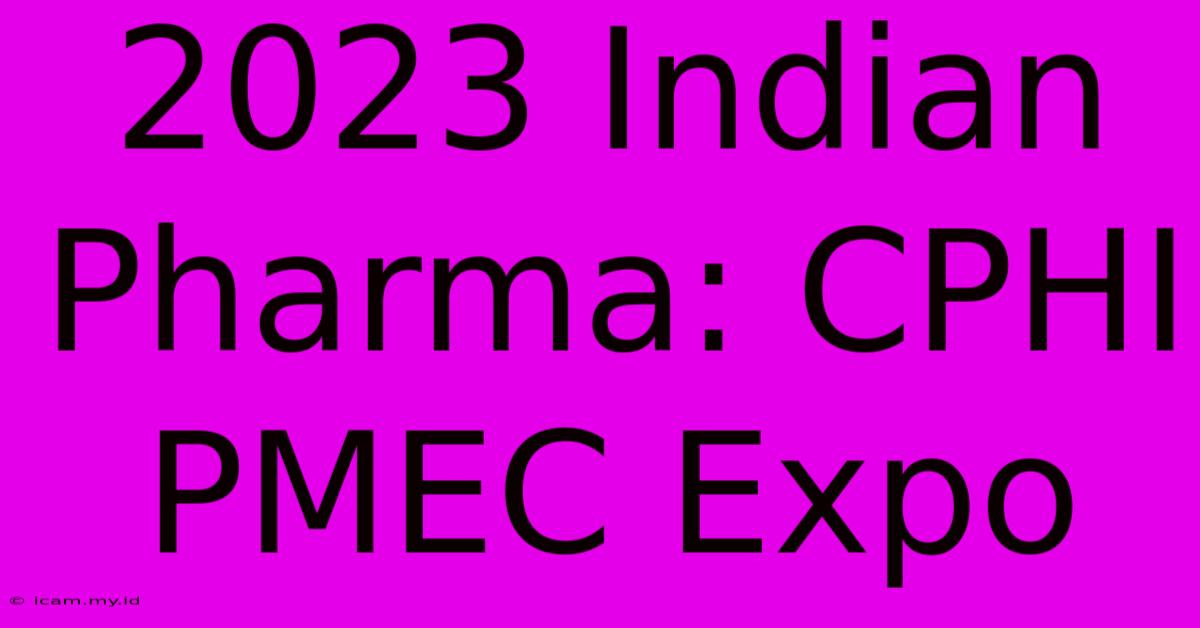 2023 Indian Pharma: CPHI PMEC Expo

© icam.my.id